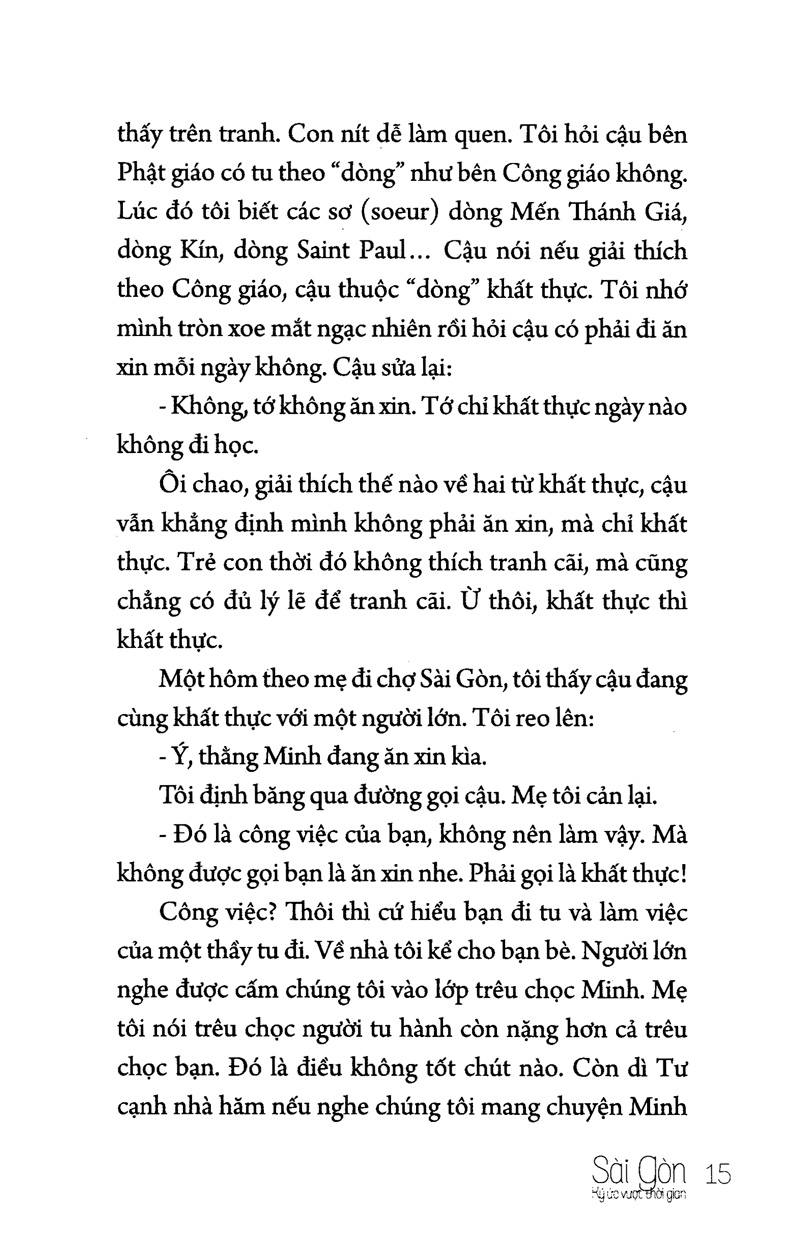 thấy trên tranh. Con nít dễ làm quen. Tôi hỏi cậu bên Phật giáo có tu theo "dòng" như bên Công giáo không. Lúc đó tôi biết các sơ (soeur) dòng Mến Thánh Giá, dòng Kín, dòng Saint Paul... Cậu nói nếu giải thích theo Công giáo, cậu thuộc "dòng" khất thực. Tôi nhớ mình tròn xoe mắt ngạc nhiên rồi hỏi cậu có phải đi ăn xin mỗi ngày không. Cậu sửa lại:

- Không, tớ không ăn xin. Tớ chỉ khất thực ngày nào không đi học.

Ôi chao, giải thích thế nào về hai từ khất thực, cậu vẫn khẳng định mình không phải ăn xin, mà chỉ khất thực. Trẻ con thời đó không thích tranh cãi, mà cũng chẳng có đủ lý lẽ để tranh cãi. Ừ thôi, khất thực thì khất thực.

Một hôm theo mẹ đi chợ Sài Gòn, tôi thấy cậu đang cùng khất thực với một người lớn. Tôi reo lên:

- Ý, thằng Minh đang ăn xin kìa.

Tôi định băng qua đường gọi cậu. Mẹ tôi cản lại.

- Đó là công việc của bạn, không nên làm vậy. Mà không được gọi bạn là ăn xin nhe. Phải gọi là khất thực!

Công việc? Thôi thì cứ hiểu bạn đi tu và làm việc của một thầy tu đi. Về nhà tôi kể cho bạn bè. Người lớn nghe được cấm chúng tôi vào lớp trêu chọc Minh. Mẹ tôi nói trêu chọc người tu hành còn nặng hơn cả trêu chọc bạn. Đó là điều không tốt chút nào. Còn dì Tư cạnh nhà hăm nếu nghe chúng tôi mang chuyện Minh

Sài Gòn
Ký ức vượt thời gian
15